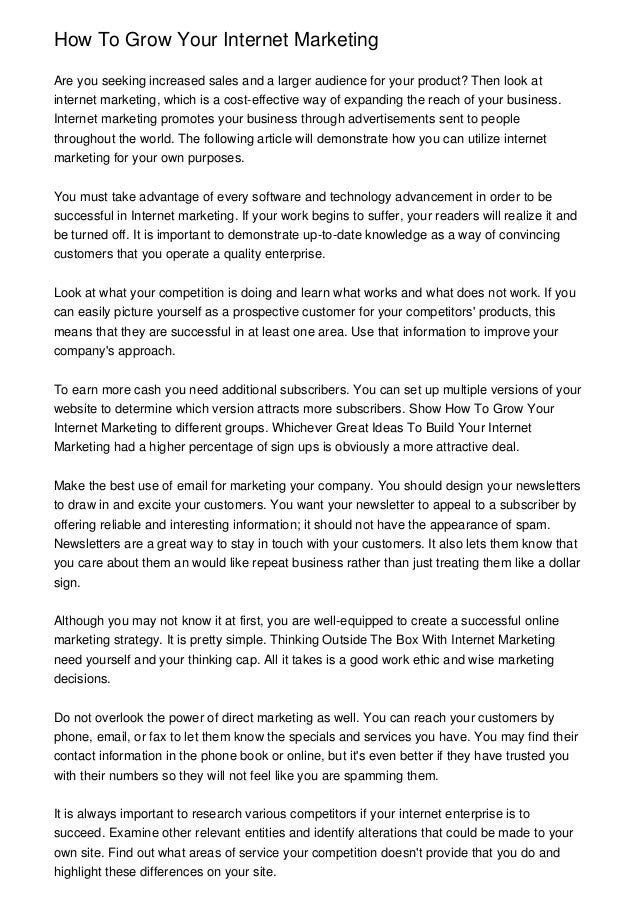 How To Grow Your Internet Marketing

Are you seeking increased sales and a larger audience for your product? Then look at internet marketing, which is a cost-effective way of expanding the reach of your business. Internet marketing promotes your business through advertisements sent to people throughout the world. The following article will demonstrate how you can utilize internet marketing for your own purposes.

You must take advantage of every software and technology advancement in order to be successful in Internet marketing. If your work begins to suffer, your readers will realize it and be turned off. It is important to demonstrate up-to-date knowledge as a way of convincing customers that you operate a quality enterprise.

Look at what your competition is doing and learn what works and what does not work. If you can easily picture yourself as a prospective customer for your competitors' products, this means that they are successful in at least one area. Use that information to improve your company's approach.

To earn more cash you need additional subscribers. You can set up multiple versions of your website to determine which version attracts more subscribers. Show How To Grow Your Internet Marketing to different groups. Whichever Great Ideas To Build Your Internet Marketing had a higher percentage of sign ups is obviously a more attractive deal.

Make the best use of email for marketing your company. You should design your newsletters to draw in and excite your customers. You want your newsletter to appeal to a subscriber by offering reliable and interesting information; it should not have the appearance of spam. Newsletters are a great way to stay in touch with your customers. It also lets them know that you care about them an would like repeat business rather than just treating them like a dollar sign.

Although you may not know it at first, you are well-equipped to create a successful online marketing strategy. It is pretty simple. Thinking Outside The Box With Internet Marketing need yourself and your thinking cap. All it takes is a good work ethic and wise marketing decisions.

Do not overlook the power of direct marketing as well. You can reach your customers by phone, email, or fax to let them know the specials and services you have. You may find their contact information in the phone book or online, but it's even better if they have trusted you with their numbers so they will not feel like you are spamming them.

It is always important to research various competitors if your internet enterprise is to succeed. Examine other relevant entities and identify alterations that could be made to your own site. Find out what areas of service your competition doesn't provide that you do and highlight these differences on your site.